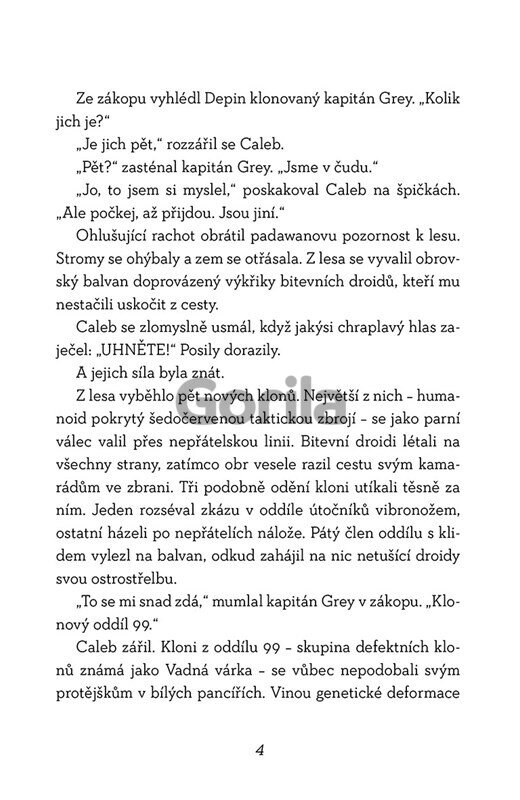 Ze zákopu vyhlédl Depin klonovaný kapitán Grey. „Kolik jich je?“

„Je jich pět,“ rozzářil se Caleb.

„Pět?“ zasténal kapitán Grey. „Jsme v čudu.“

„Jo, to jsem si myslel,“ poskakoval Caleb na špičkách. „Ale počkej, až přijdou. Jsou jiní.“

Ohlušující rachot obrátil padawanovu pozornost k lesu. Stromy se ohýbaly a zem se otřásala. Z lesa se vyvalil obrovský balvan doprovázený výkřiky bitevních droidů, kteří mu nestačili uskočit z cesty.

Caleb se zlomyslně usmál, když jakýsi chraplavý hlas zaječel: „UHNĚTE!“ Posily dorazily.

A jejich síla byla znát.

Z lesa vyběhlo pět nových klonů. Největší z nich – humanoid pokrytý šedočervenou taktickou zbrojí – se jako parní válec valil přes nepřátelskou linii. Bitevní droidi létali na všechny strany, zatímco obr vesele razil cestu svým kamarádům ve zbrani. Tři podobně odění kloni utíkali těsně za ním. Jeden rozséval zkázu v oddíle útočníků vibronožem, ostatní házeli po nepřátelích nálože. Pátý člen oddílu s klidem vylezl na balvan, odkud zahájil na nic netušící droidy svou ostrostřelbu.

„To se mi snad zdá,“ mumlal kapitán Grey v zákopu. „Klonový oddíl 99.“

Caleb zářil. Kloni z oddílu 99 – skupina defektních klonů známá jako Vadná várka – se vůbec nepodobali svým protějškům v bílých pancířích. Vinou genetické deformace

Gorila

4